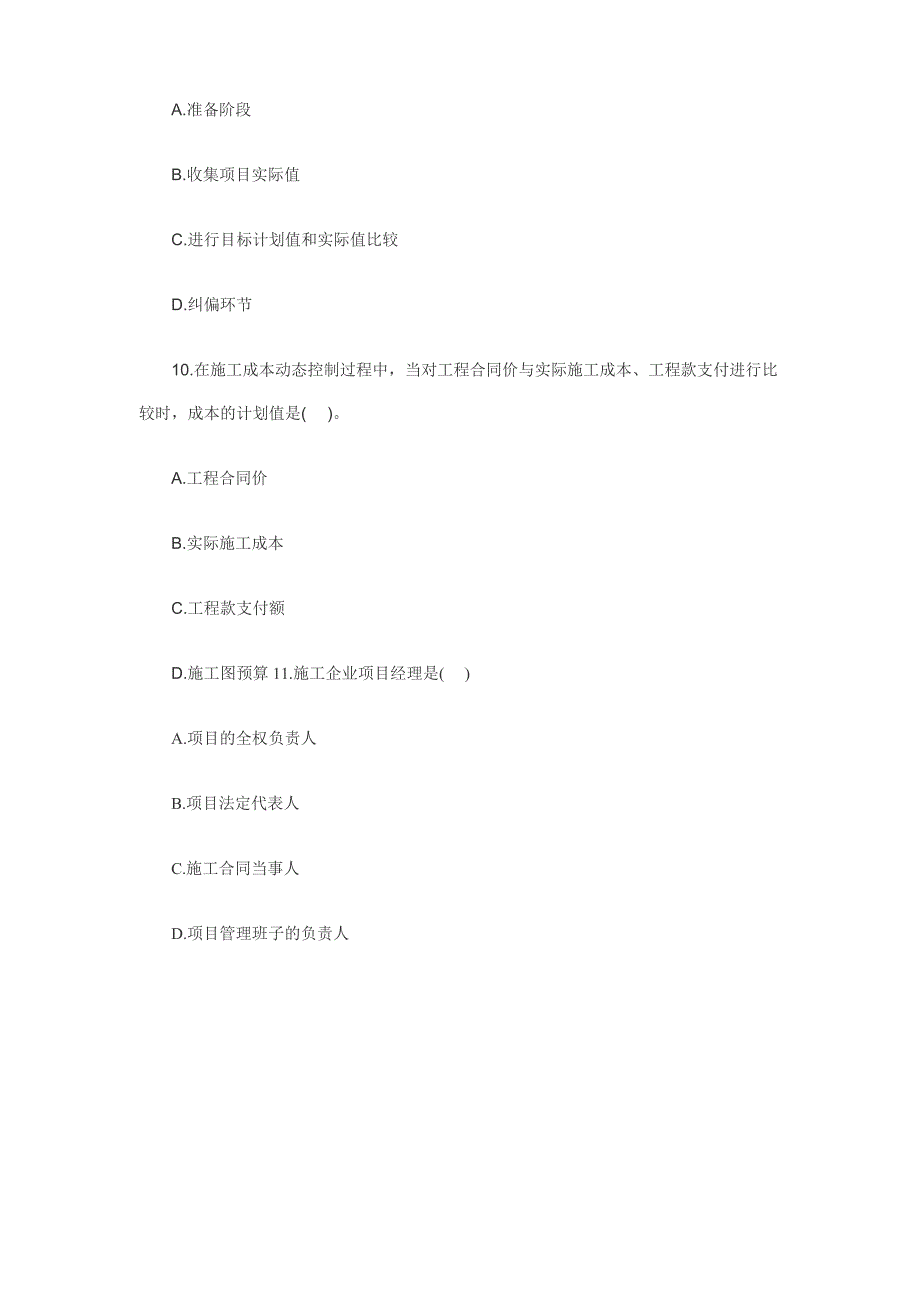 A.准备阶段

B.收集项目实际值

C.进行目标计划值和实际值比较

D.纠偏环节

10.在施工成本动态控制过程中，当对工程合同价与实际施工成本、工程款支付进行比较时，成本的计划值是(    )。

A.工程合同价

B.实际施工成本

C.工程款支付额

D.施工图预算 11.施工企业项目经理是(    )

A.项目的全权负责人

B.项目法定代表人

C.施工合同当事人

D.项目管理班子的负责人